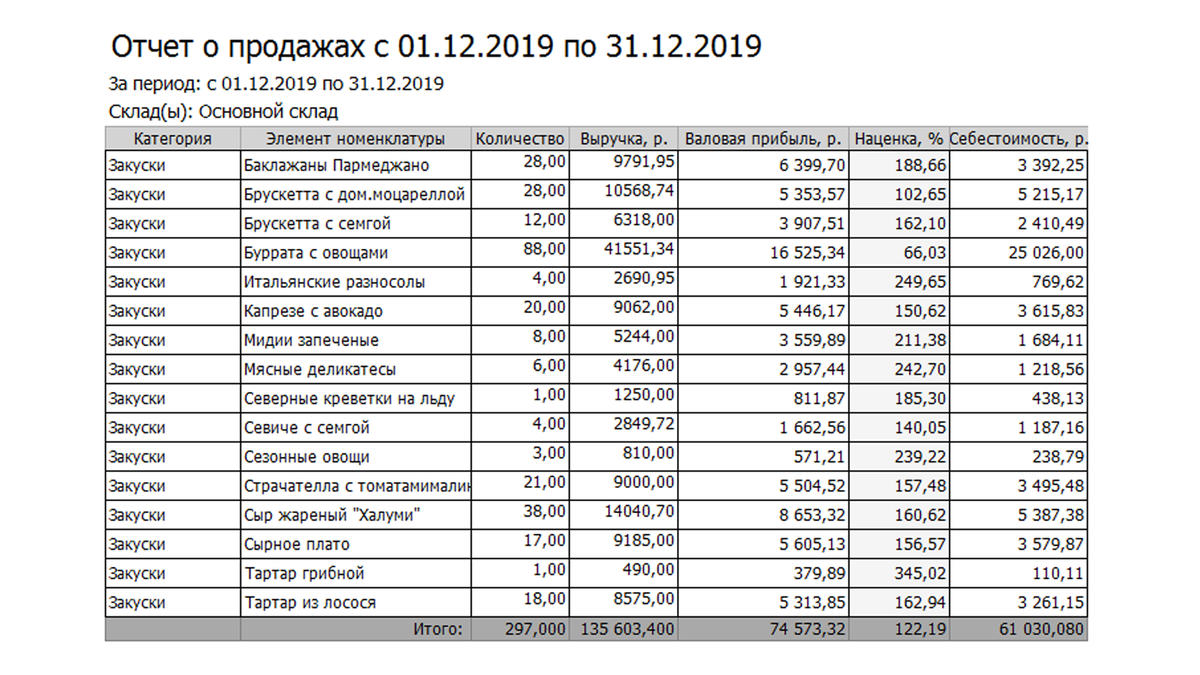 Отчет о продажах с 01.12.2019 по 31.12.2019

За период: с 01.12.2019 по 31.12.2019

Склад(ы): Основной склад

| Категория | Элемент номенклатуры | Количество | Выручка, р. | Валовая прибыль, р. | Наценка, % | Себестоимость, р. |
|---|---|---|---|---|---|---|
| Закуски | Баклажаны Пармеджано | 28,00 | 9791,95 | 6 399,70 | 188,66 | 3 392,25 |
| Закуски | Брускетта с дом.моцареллой | 28,00 | 10568,74 | 5 353,57 | 102,65 | 5 215,17 |
| Закуски | Брускетта с семгой | 12,00 | 6318,00 | 3 907,51 | 162,10 | 2 410,49 |
| Закуски | Буррата с овощами | 88,00 | 41551,34 | 16 525,34 | 66,03 | 25 026,00 |
| Закуски | Итальянские разносолы | 4,00 | 2690,95 | 1 921,33 | 249,65 | 769,62 |
| Закуски | Капрезе с авокадо | 20,00 | 9062,00 | 5 446,17 | 150,62 | 3 615,83 |
| Закуски | Мидии запеченые | 8,00 | 5244,00 | 3 559,89 | 211,38 | 1 684,11 |
| Закуски | Мясные деликатесы | 6,00 | 4176,00 | 2 957,44 | 242,70 | 1 218,56 |
| Закуски | Северные креветки на льду | 1,00 | 1250,00 | 811,87 | 185,30 | 438,13 |
| Закуски | Севиче с семгой | 4,00 | 2849,72 | 1 662,56 | 140,05 | 1 187,16 |
| Закуски | Сезонные овощи | 3,00 | 810,00 | 571,21 | 239,22 | 238,79 |
| Закуски | Страчателла с томатамималин | 21,00 | 9000,00 | 5 504,52 | 157,48 | 3 495,48 |
| Закуски | Сыр жареный "Халуми" | 38,00 | 14040,70 | 8 653,32 | 160,62 | 5 387,38 |
| Закуски | Сырное плато | 17,00 | 9185,00 | 5 605,13 | 156,57 | 3 579,87 |
| Закуски | Тартар грибной | 1,00 | 490,00 | 379,89 | 345,02 | 110,11 |
| Закуски | Тартар из лосося | 18,00 | 8575,00 | 5 313,85 | 162,94 | 3 261,15 |
| | Итого: | 297,000 | 135 603,400 | 74 573,32 | 122,19 | 61 030,080 |